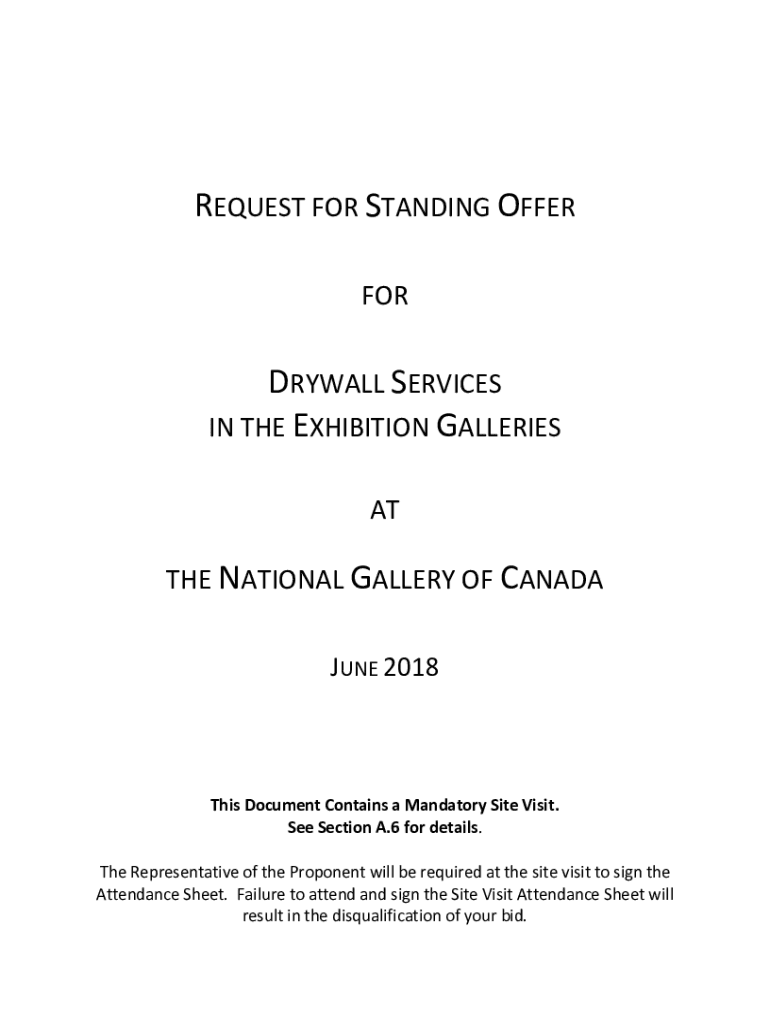 REQUEST FOR STANDING OFFER

FOR

DRYWALL SERVICES
IN THE EXHIBITION GALLERIES

AT

THE NATIONAL GALLERY OF CANADA

JUNE 2018

This Document Contains a Mandatory Site Visit.
See Section A.6 for details.

The Representative of the Proponent will be required at the site visit to sign the Attendance Sheet. Failure to attend and sign the Site Visit Attendance Sheet will result in the disqualification of your bid.